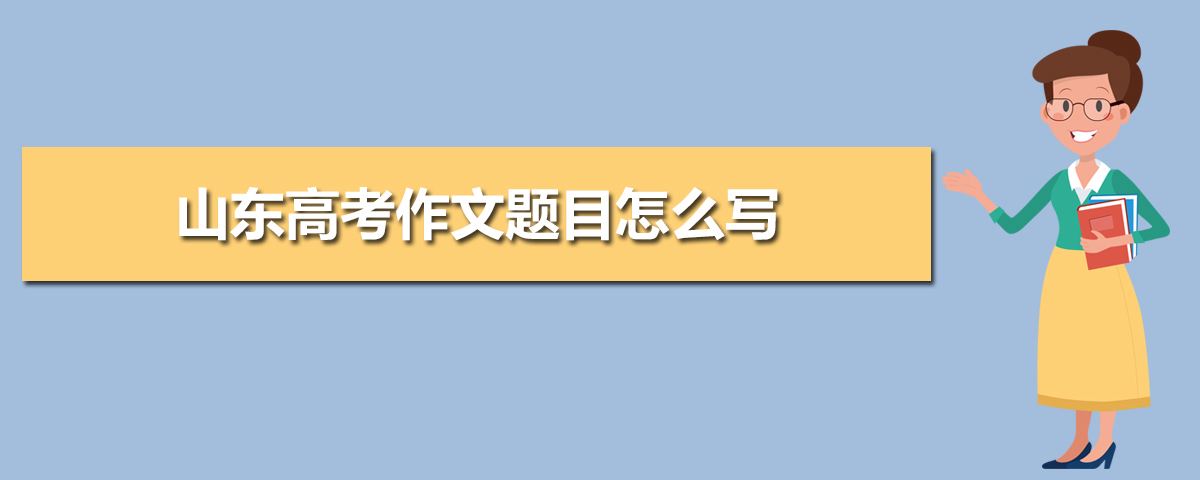 山东高考作文题目怎么写